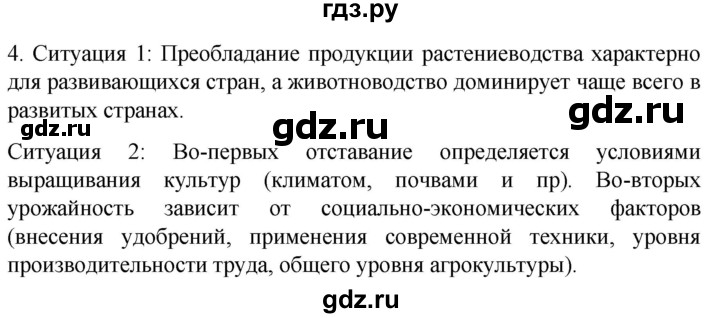 гдз.ру

4. Ситуация 1: Преобладание продукции растениеводства характерно для развивающихся стран, а животноводство доминирует чаще всего в развитых странах.

gdz.ru

gdz.ru

gdz.ru

Ситуация 2: Во-первых отставание определяется условиями выращивания культур (климатом, почвами и пр). Во-вторых урожайность зависит от социально-экономических факторов (внесения удобрений, применения современной техники, уровня производительности труда, общего уровня агрокультуры).

gdz.ru